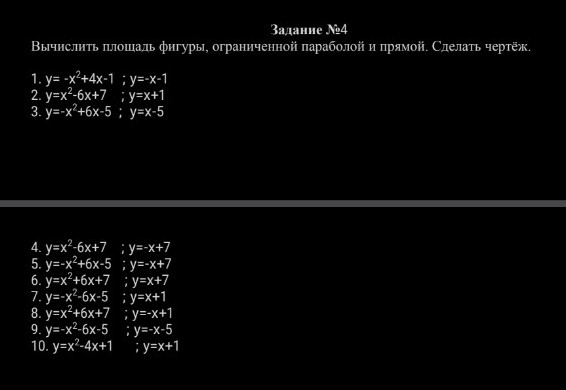 Задание №4
Вычислить площадь фигуры, ограниченной параболой и прямой. Сделать чертёж.

1. $y= -x^2+4x-1$ ; $y=-x-1$
2. $y=x^2-6x+7$ ; $y=x+1$
3. $y=-x^2+6x-5$ ; $y=x-5$

4. $y=x^2-6x+7$ ; $y=-x+7$
5. $y=-x^2+6x-5$ ; $y=-x+7$
6. $y=x^2+6x+7$ ; $y=x+7$
7. $y=-x^2-6x-5$ ; $y=x+1$
8. $y=x^2+6x+7$ ; $y=-x+1$
9. $y=-x^2-6x-5$ ; $y=-x-5$
10. $y=x^2-4x+1$ ; $y=x+1$